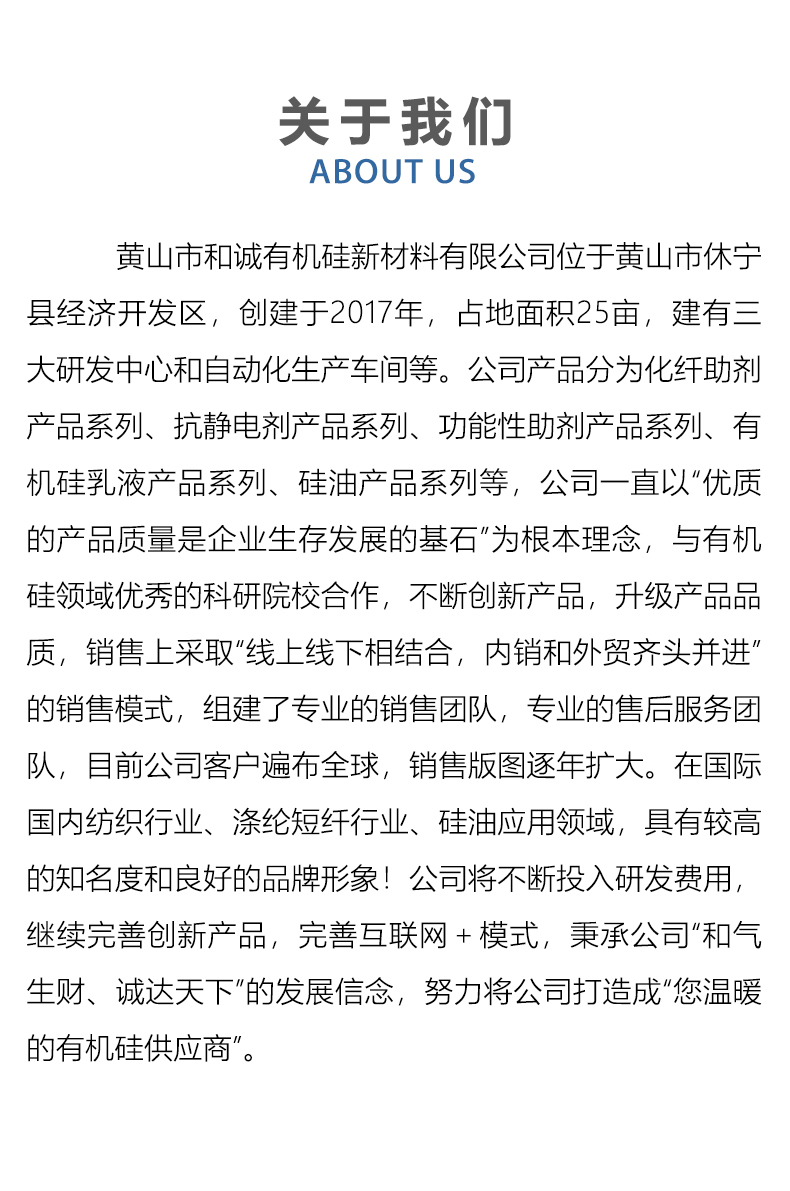 关于我们
ABOUT US

黄山市和诚有机硅新材料有限公司位于黄山市休宁县经济开发区，创建于2017年，占地面积25亩，建有三大研发中心和自动化生产车间等。公司产品分为化纤助剂产品系列、抗静电剂产品系列、功能性助剂产品系列、有机硅乳液产品系列、硅油产品系列等，公司一直以“优质的产品质量是企业生存发展的基石”为根本理念，与有机硅领域优秀的科研院校合作，不断创新产品，升级产品品质，销售上采取“线上线下相结合，内销和外贸齐头并进”的销售模式，组建了专业的销售团队，专业的售后服务团队，目前公司客户遍布全球，销售版图逐年扩大。在国际国内纺织行业、涤纶短纤行业、硅油应用领域，具有较高的知名度和良好的品牌形象！公司将不断投入研发费用，继续完善创新产品，完善互联网＋模式，秉承公司“和气生财、诚达天下”的发展信念，努力将公司打造成“您温暖的有机硅供应商”。